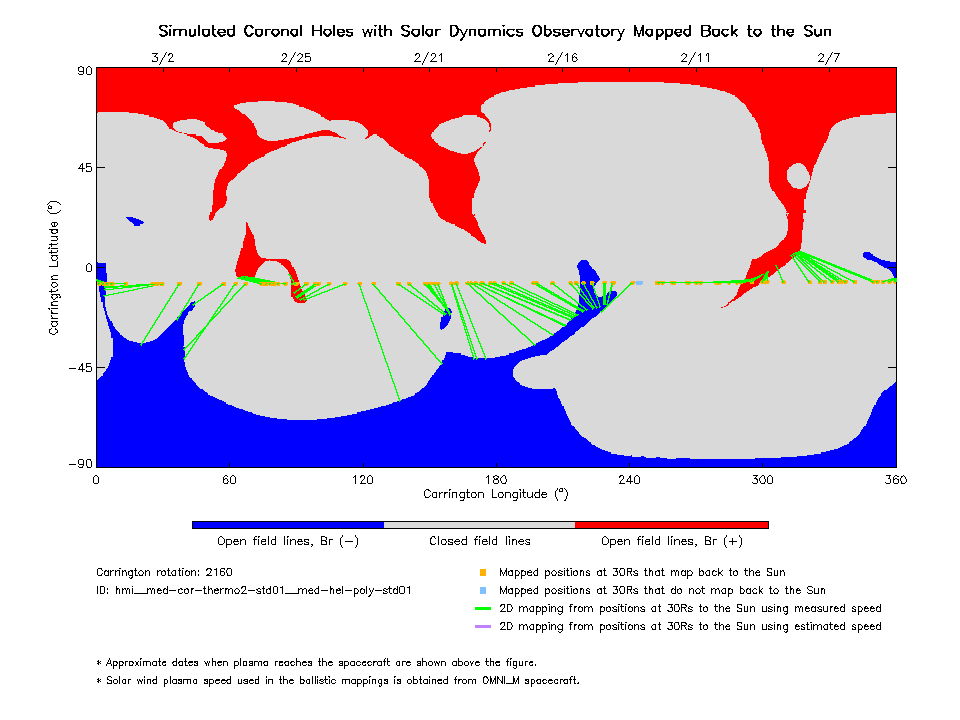 Simulated Coronal Holes with Solar Dynamics Observatory Mapped Back to the Sun

3/2
2/25
2/21
2/16
2/11
2/7

90
45
0
−45
−90

Carrington Latitude (°)

0
60
120
180
240
300
360

Carrington Longitude (°)

Open field lines, Br (−)
Closed field lines
Open field lines, Br (+)

Carrington rotation: 2160
ID: hmi__med-cor-thermo2-std01__med-hel-poly-std01

Mapped positions at 30Rs that map back to the Sun
Mapped positions at 30Rs that do not map back to the Sun
2D mapping from positions at 30Rs to the Sun using measured speed
2D mapping from positions at 30Rs to the Sun using estimated speed

* Approximate dates when plasma reaches the spacecraft are shown above the figure.
* Solar wind plasma speed used in the ballistic mappings is obtained from OMNI_M spacecraft.